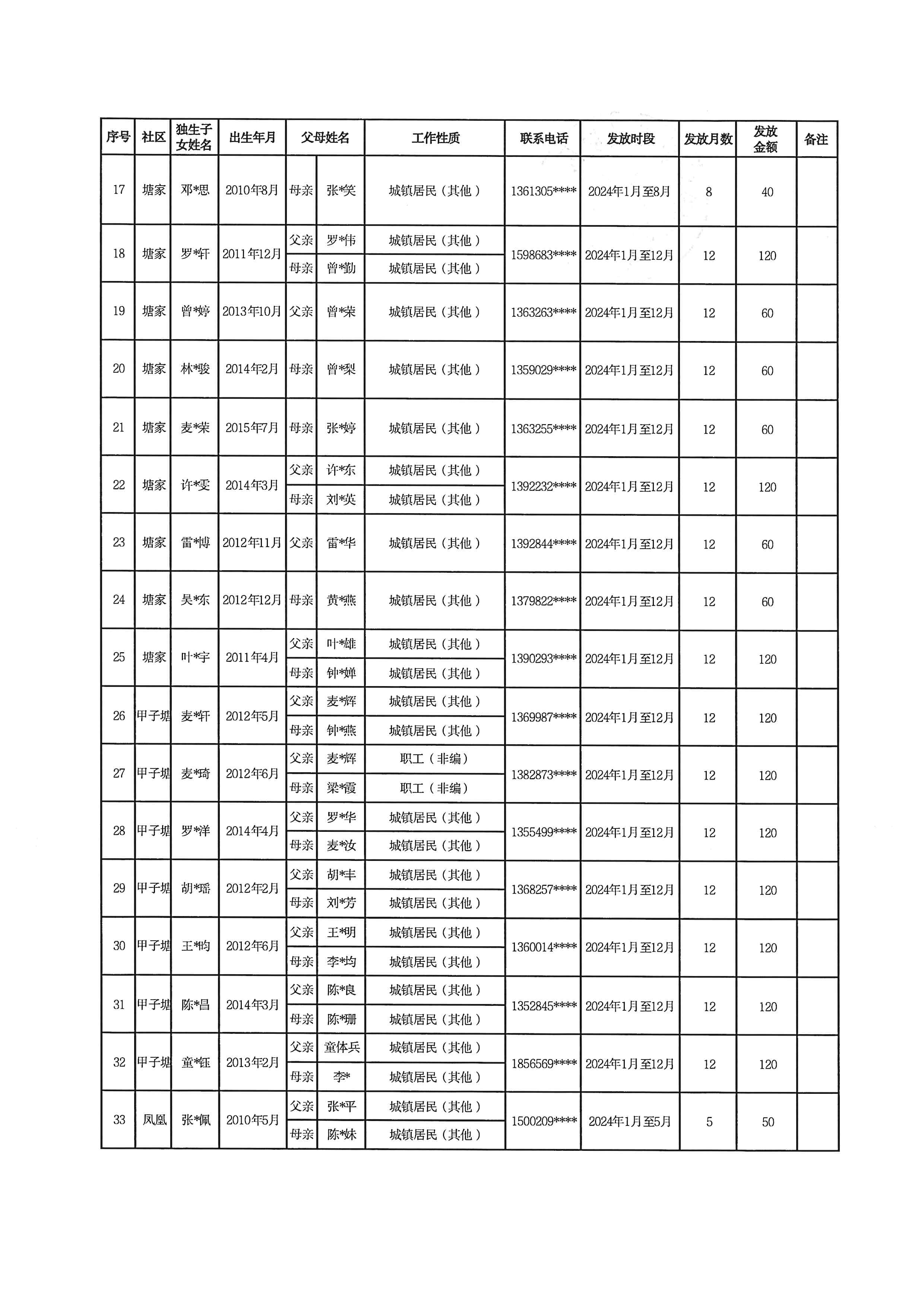 | 序号 | 社区 | 独生子女姓名 | 出生年月 | 父母姓名 | | 工作性质 | 联系电话 | 发放时段 | 发放月数 | 发放金额 | 备注 |
|---|---|---|---|---|---|---|---|---|---|---|---|
| 17 | 塘家 | 邓*思 | 2010年8月 | 母亲 | 张*笑 | 城镇居民（其他） | 1361305**** | 2024年1月至8月 | 8 | 40 | |
| 18 | 塘家 | 罗*轩 | 2011年12月 | 父亲 | 罗*伟 | 城镇居民（其他） | 1598683**** | 2024年1月至12月 | 12 | 120 | |
| | | | | 母亲 | 曾*勤 | 城镇居民（其他） | | | | | |
| 19 | 塘家 | 曾*婷 | 2013年10月 | 父亲 | 曾*荣 | 城镇居民（其他） | 1363263**** | 2024年1月至12月 | 12 | 60 | |
| 20 | 塘家 | 林*骏 | 2014年2月 | 母亲 | 曾*梨 | 城镇居民（其他） | 1359029**** | 2024年1月至12月 | 12 | 60 | |
| 21 | 塘家 | 麦*荣 | 2015年7月 | 母亲 | 张*婷 | 城镇居民（其他） | 1363255**** | 2024年1月至12月 | 12 | 60 | |
| 22 | 塘家 | 许*雯 | 2014年3月 | 父亲 | 许*东 | 城镇居民（其他） | 1392232**** | 2024年1月至12月 | 12 | 120 | |
| | | | | 母亲 | 刘*英 | 城镇居民（其他） | | | | | |
| 23 | 塘家 | 雷*博 | 2012年11月 | 父亲 | 雷*华 | 城镇居民（其他） | 1392844**** | 2024年1月至12月 | 12 | 60 | |
| 24 | 塘家 | 吴*东 | 2012年12月 | 母亲 | 黄*燕 | 城镇居民（其他） | 1379822**** | 2024年1月至12月 | 12 | 60 | |
| 25 | 塘家 | 叶*宇 | 2011年4月 | 父亲 | 叶*雄 | 城镇居民（其他） | 1390293**** | 2024年1月至12月 | 12 | 120 | |
| | | | | 母亲 | 钟*婵 | 城镇居民（其他） | | | | | |
| 26 | 甲子塘 | 麦*轩 | 2012年5月 | 父亲 | 麦*辉 | 城镇居民（其他） | 1369987**** | 2024年1月至12月 | 12 | 120 | |
| | | | | 母亲 | 钟*燕 | 城镇居民（其他） | | | | | |
| 27 | 甲子塘 | 麦*琦 | 2012年6月 | 父亲 | 麦*辉 | 职工（非编） | 1382873**** | 2024年1月至12月 | 12 | 120 | |
| | | | | 母亲 | 梁*霞 | 职工（非编） | | | | | |
| 28 | 甲子塘 | 罗*洋 | 2014年4月 | 父亲 | 罗*华 | 城镇居民（其他） | 1355499**** | 2024年1月至12月 | 12 | 120 | |
| | | | | 母亲 | 麦*汝 | 城镇居民（其他） | | | | | |
| 29 | 甲子塘 | 胡*瑶 | 2012年2月 | 父亲 | 胡*丰 | 城镇居民（其他） | 1368257**** | 2024年1月至12月 | 12 | 120 | |
| | | | | 母亲 | 刘*芳 | 城镇居民（其他） | | | | | |
| 30 | 甲子塘 | 王*昀 | 2012年6月 | 父亲 | 王*明 | 城镇居民（其他） | 1360014**** | 2024年1月至12月 | 12 | 120 | |
| | | | | 母亲 | 李*均 | 城镇居民（其他） | | | | | |
| 31 | 甲子塘 | 陈*昌 | 2014年3月 | 父亲 | 陈*良 | 城镇居民（其他） | 1352845**** | 2024年1月至12月 | 12 | 120 | |
| | | | | 母亲 | 陈*珊 | 城镇居民（其他） | | | | | |
| 32 | 甲子塘 | 童*钰 | 2013年2月 | 父亲 | 童体兵 | 城镇居民（其他） | 1856569**** | 2024年1月至12月 | 12 | 120 | |
| | | | | 母亲 | 李* | 城镇居民（其他） | | | | | |
| 33 | 凤凰 | 张*佩 | 2010年5月 | 父亲 | 张*平 | 城镇居民（其他） | 1500209**** | 2024年1月至5月 | 5 | 50 | |
| | | | | 母亲 | 陈*妹 | 城镇居民（其他） | | | | | |